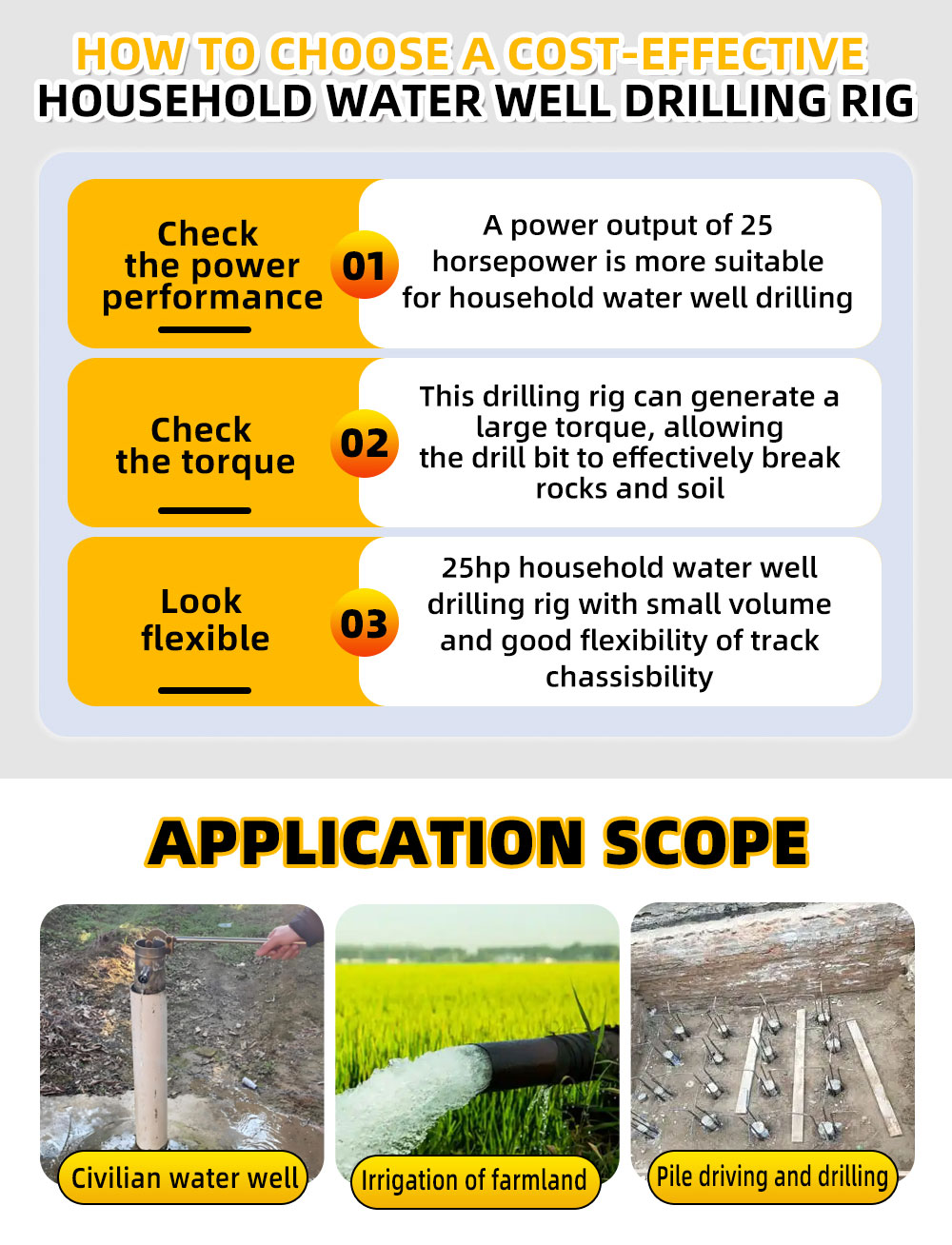 HOW TO CHOOSE A COST-EFFECTIVE
HOUSEHOLD WATER WELL DRILLING RIG

Check the power performance

01

A power output of 25 horsepower is more suitable for household water well drilling

Check the torque

02

This drilling rig can generate a large torque, allowing the drill bit to effectively break rocks and soil

Look flexible

03

25hp household water well drilling rig with small volume and good flexibility of track chassisbility

APPLICATION SCOPE

Civilian water well

Irrigation of farmland

Pile driving and drilling